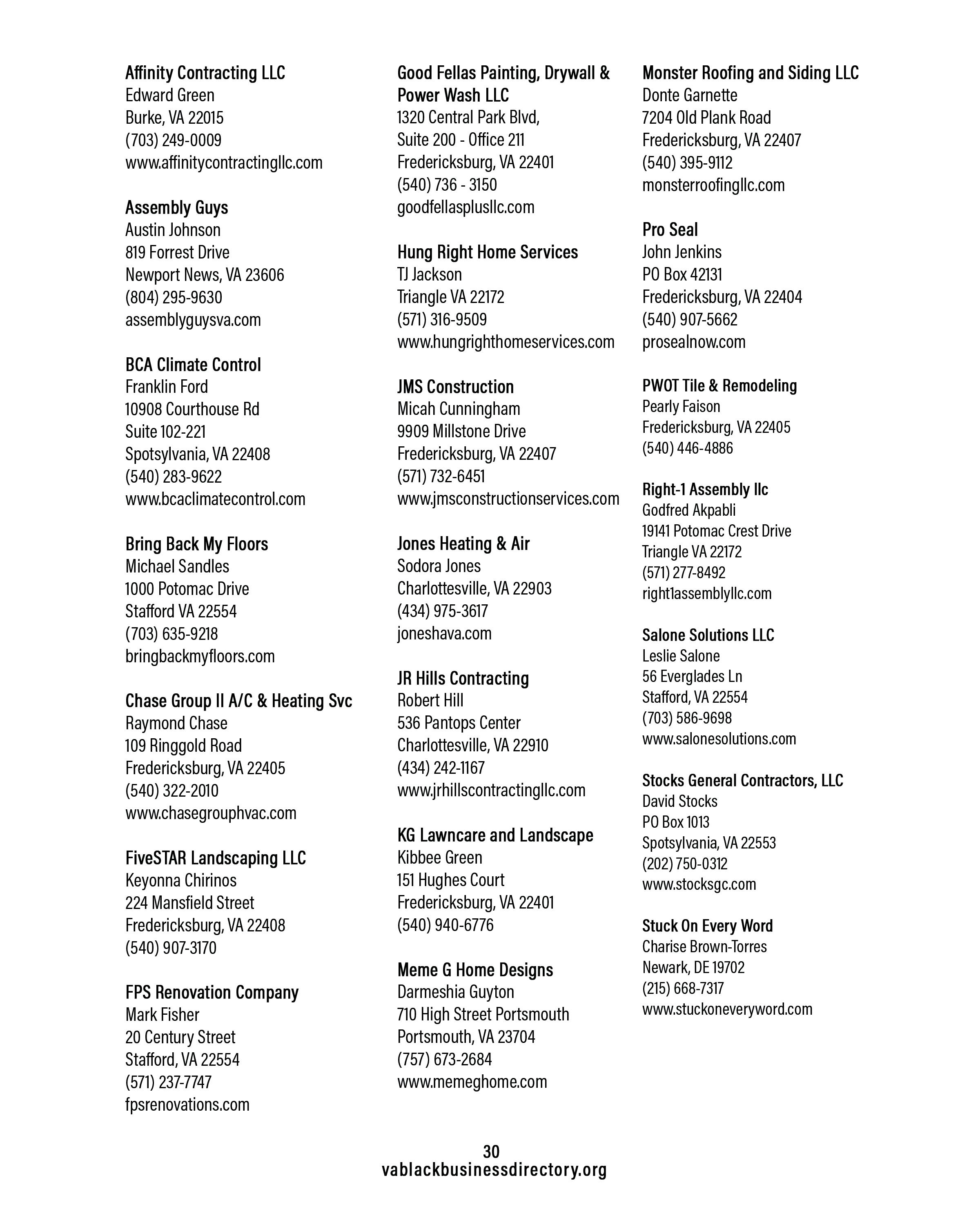 Affinity Contracting LLC
Edward Green
Burke, VA 22015
(703) 249-0009
www.affinitycontractingllc.com

Assembly Guys
Austin Johnson
819 Forrest Drive
Newport News, VA 23606
(804) 295-9630
assemblyguysva.com

BCA Climate Control
Franklin Ford
10908 Courthouse Rd
Suite 102-221
Spotsylvania, VA 22408
(540) 283-9622
www.bcaclimatecontrol.com

Bring Back My Floors
Michael Sandles
1000 Potomac Drive
Stafford VA 22554
(703) 635-9218
bringbackmyfloors.com

Chase Group II A/C & Heating Svc
Raymond Chase
109 Ringgold Road
Fredericksburg, VA 22405
(540) 322-2010
www.chasegrouphvac.com

FiveSTAR Landscaping LLC
Keyonna Chirinos
224 Mansfield Street
Fredericksburg, VA 22408
(540) 907-3170

FPS Renovation Company
Mark Fisher
20 Century Street
Stafford, VA 22554
(571) 237-7747
fpsrenovations.com

Good Fellas Painting, Drywall & Power Wash LLC
1320 Central Park Blvd,
Suite 200 - Office 211
Fredericksburg, VA 22401
(540) 736 - 3150
goodfellasplusllc.com

Hung Right Home Services
TJ Jackson
Triangle VA 22172
(571) 316-9509
www.hungrighthomeservices.com

JMS Construction
Micah Cunningham
9909 Millstone Drive
Fredericksburg, VA 22407
(571) 732-6451
www.jmsconstructionservices.com

Jones Heating & Air
Sodora Jones
Charlottesville, VA 22903
(434) 975-3617
joneshava.com

JR Hills Contracting
Robert Hill
536 Pantops Center
Charlottesville, VA 22910
(434) 242-1167
www.jrhillscontractingllc.com

KG Lawncare and Landscape
Kibbee Green
151 Hughes Court
Fredericksburg, VA 22401
(540) 940-6776

Meme G Home Designs
Darmeshia Guyton
710 High Street Portsmouth
Portsmouth, VA 23704
(757) 673-2684
www.memeghome.com

Monster Roofing and Siding LLC
Donte Garnette
7204 Old Plank Road
Fredericksburg, VA 22407
(540) 395-9112
monsterroofingllc.com

Pro Seal
John Jenkins
PO Box 42131
Fredericksburg, VA 22404
(540) 907-5662
prosealnow.com

PWOT Tile & Remodeling
Pearly Faison
Fredericksburg, VA 22405
(540) 446-4886

Right-1 Assembly llc
Godfred Akpabli
19141 Potomac Crest Drive
Triangle VA 22172
(571) 277-8492
right1assemblyllc.com

Salone Solutions LLC
Leslie Salone
56 Everglades Ln
Stafford, VA 22554
(703) 586-9698
www.salonesolutions.com

Stocks General Contractors, LLC
David Stocks
PO Box 1013
Spotsylvania, VA 22553
(202) 750-0312
www.stocksgc.com

Stuck On Every Word
Charise Brown-Torres
Newark, DE 19702
(215) 668-7317
www.stuckoneveryword.com

30
vablackbusinessdirectory.org